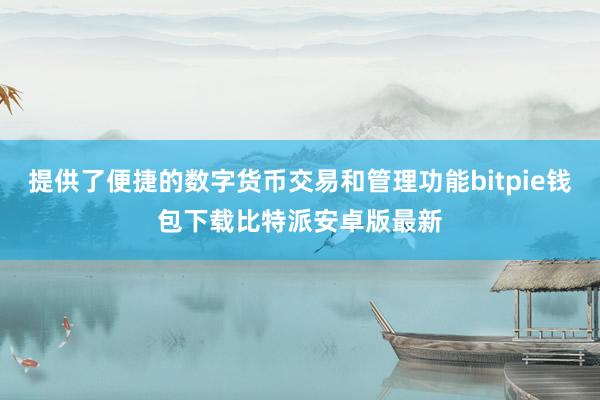 提供了便捷的数字货币交易和管理功能bitpie钱包下载比特派安卓版最新